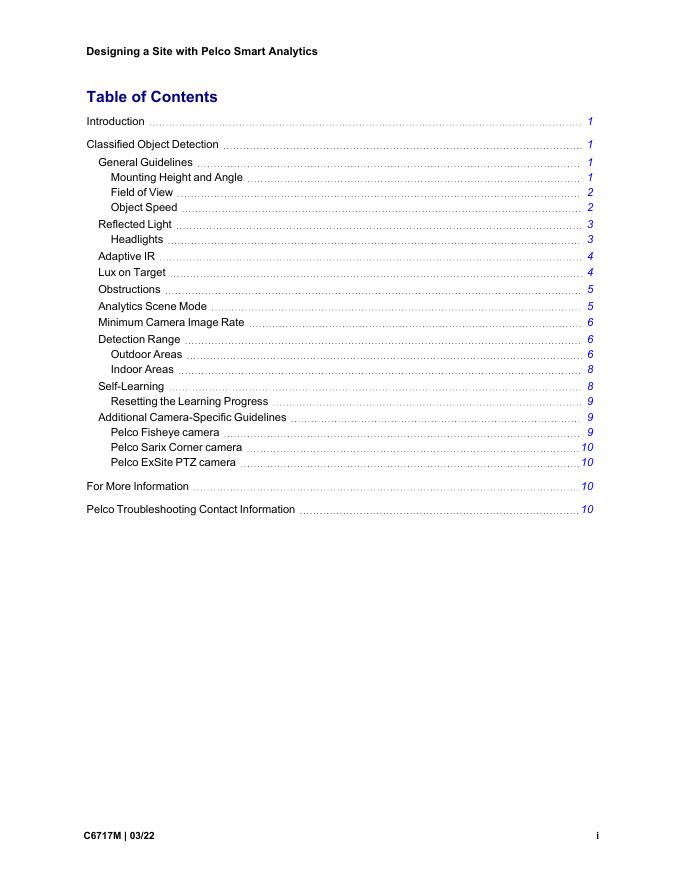 Designing a Site with Pelco Smart Analytics

Table of Contents

Introduction 1

Classified Object Detection 1
General Guidelines 1
Mounting Height and Angle 1
Field of View 2
Object Speed 2
Reflected Light 3
Headlights 3
Adaptive IR 4
Lux on Target 4
Obstructions 5
Analytics Scene Mode 5
Minimum Camera Image Rate 6
Detection Range 6
Outdoor Areas 6
Indoor Areas 8
Self-Learning 8
Resetting the Learning Progress 9
Additional Camera-Specific Guidelines 9
Pelco Fisheye camera 9
Pelco Sarix Corner camera 10
Pelco ExSite PTZ camera 10

For More Information 10

Pelco Troubleshooting Contact Information 10

C6717M | 03/22 i